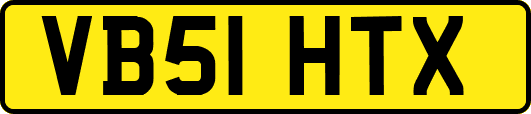 VB51 HTX